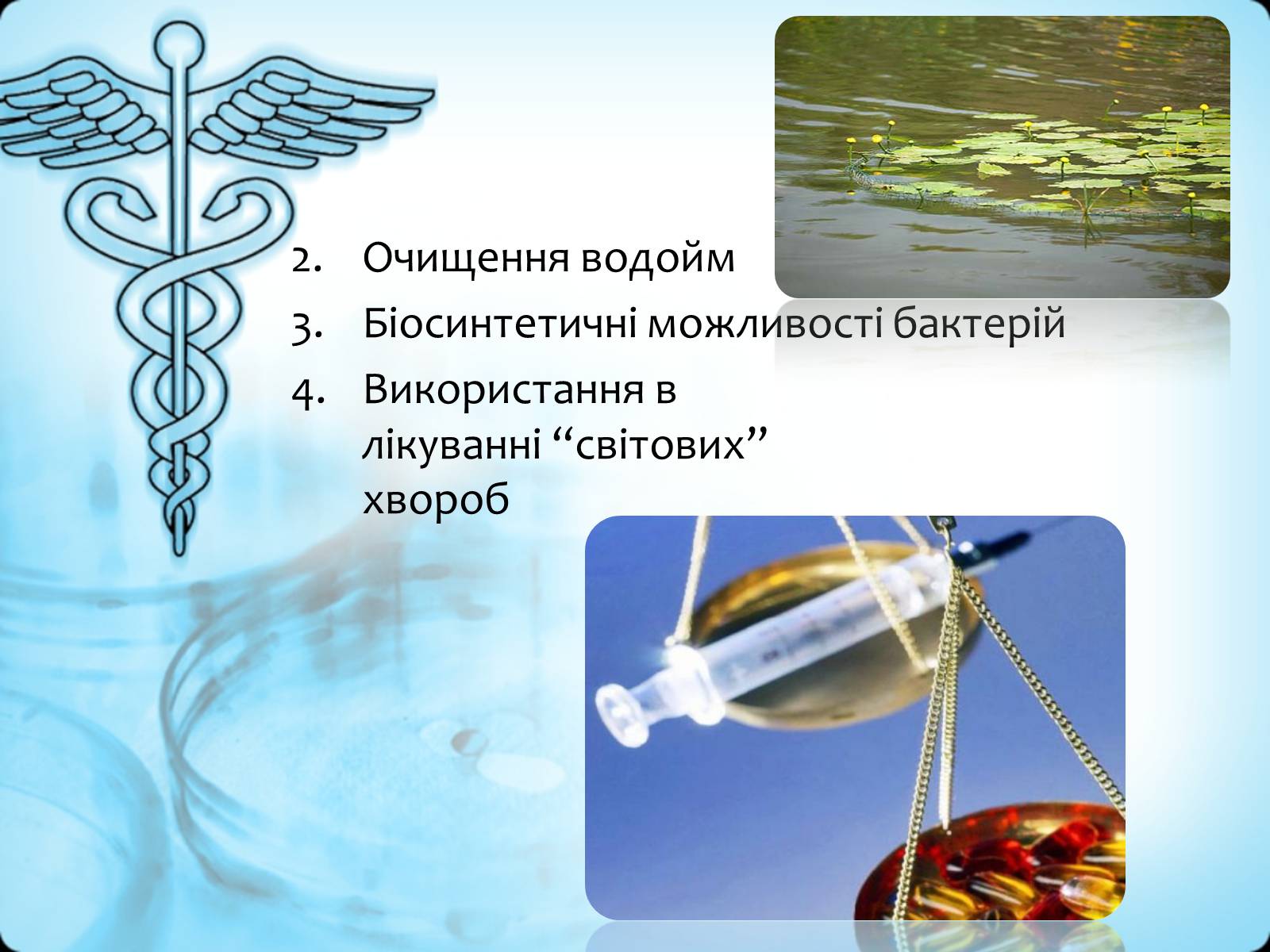 2. Очищення водойм
3. Біосинтетичні можливості бактерій
4. Використання в лікуванні “світових” хвороб